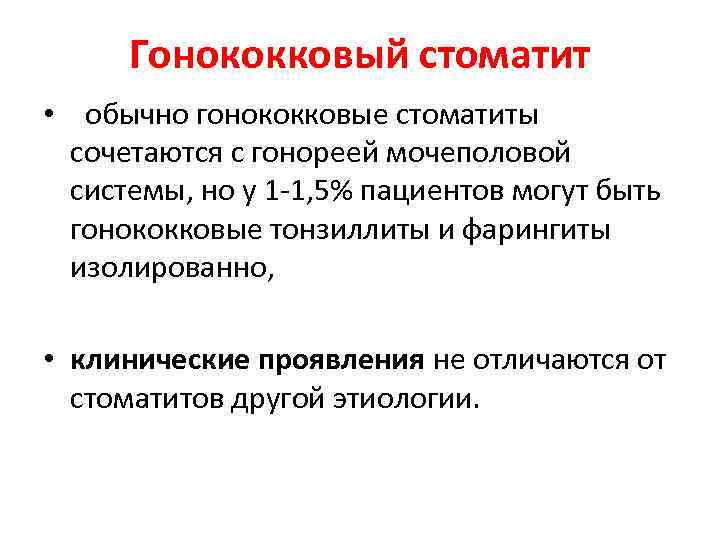 Гонококковый стоматит

• обычно гонококковые стоматиты сочетаются с гонореей мочеполовой системы, но у 1-1,5% пациентов могут быть гонококковые тонзиллиты и фарингиты изолированно,

• клинические проявления не отличаются от стоматитов другой этиологии.